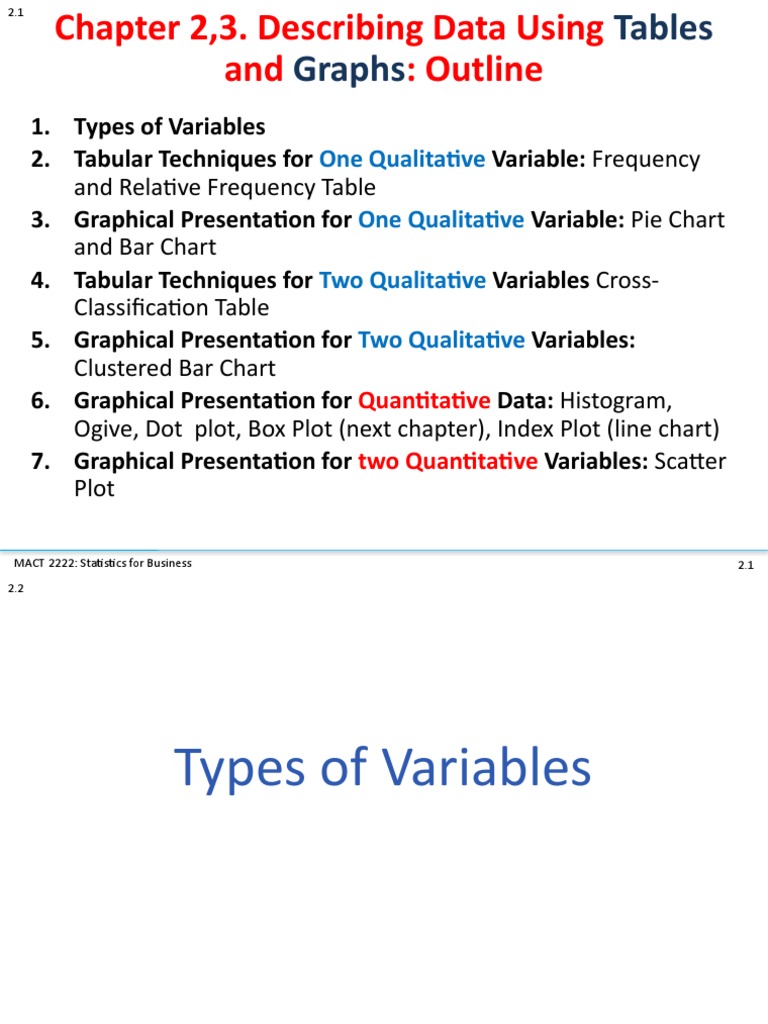 2.1

Chapter 2,3. Describing Data Using Tables and Graphs: Outline

1. Types of Variables
2. Tabular Techniques for One Qualitative Variable: Frequency and Relative Frequency Table
3. Graphical Presentation for One Qualitative Variable: Pie Chart and Bar Chart
4. Tabular Techniques for Two Qualitative Variables Cross-Classification Table
5. Graphical Presentation for Two Qualitative Variables: Clustered Bar Chart
6. Graphical Presentation for Quantitative Data: Histogram, Ogive, Dot plot, Box Plot (next chapter), Index Plot (line chart)
7. Graphical Presentation for two Quantitative Variables: Scatter Plot

MACT 2222: Statistics for Business

2.1

2.2

Types of Variables